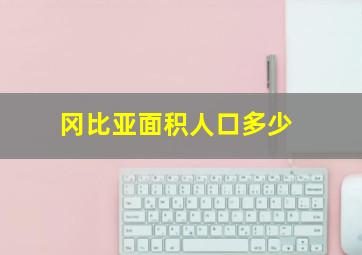 冈比亚面积人口多少